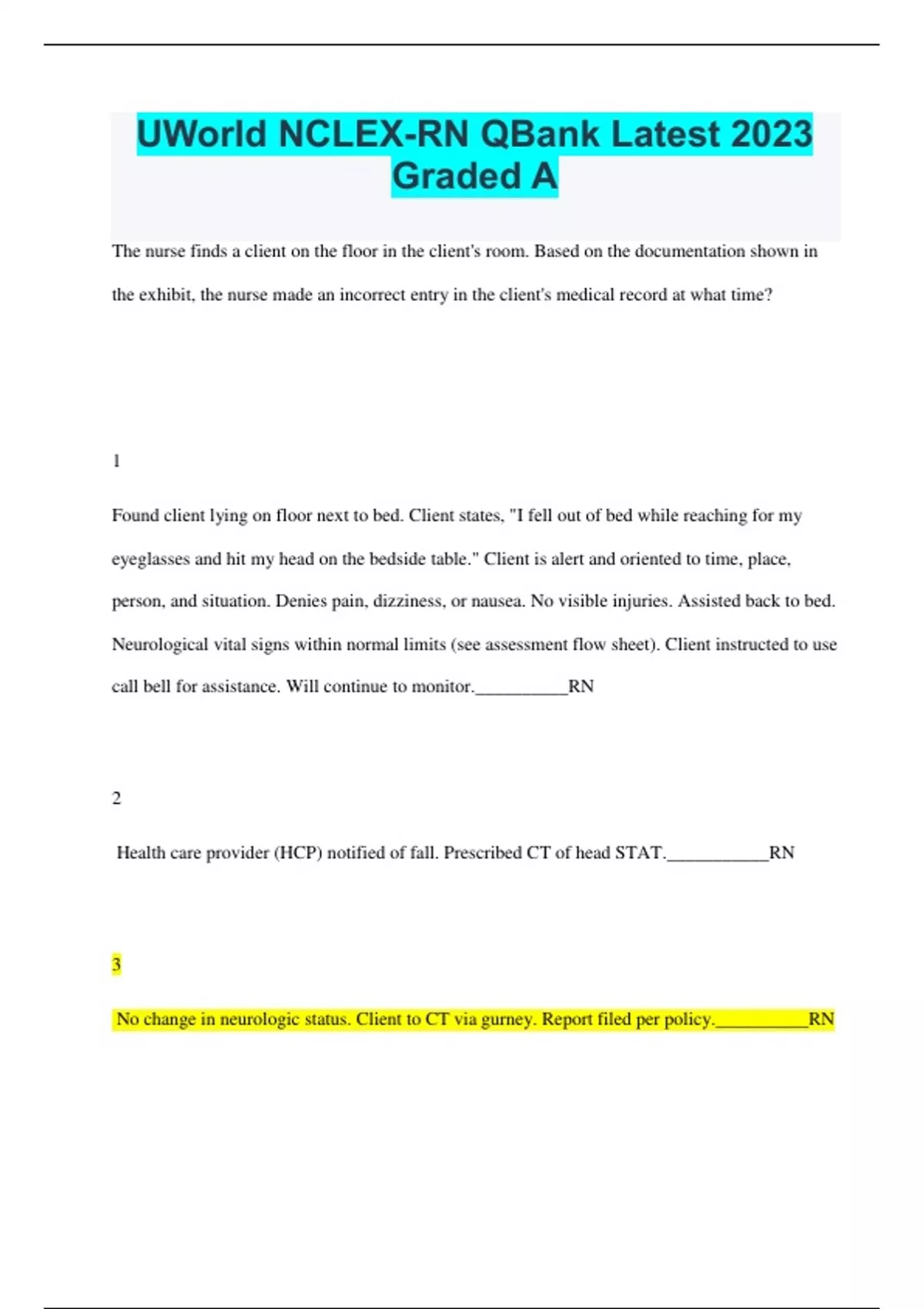 UWorld NCLEX-RN QBank Latest 2023 Graded A

The nurse finds a client on the floor in the client's room. Based on the documentation shown in the exhibit, the nurse made an incorrect entry in the client's medical record at what time?

1

Found client lying on floor next to bed. Client states, "I fell out of bed while reaching for my eyeglasses and hit my head on the bedside table." Client is alert and oriented to time, place, person, and situation. Denies pain, dizziness, or nausea. No visible injuries. Assisted back to bed. Neurological vital signs within normal limits (see assessment flow sheet). Client instructed to use call bell for assistance. Will continue to monitor.__________RN

2

Health care provider (HCP) notified of fall. Prescribed CT of head STAT.___________RN

3

No change in neurologic status. Client to CT via gurney. Report filed per policy.__________RN